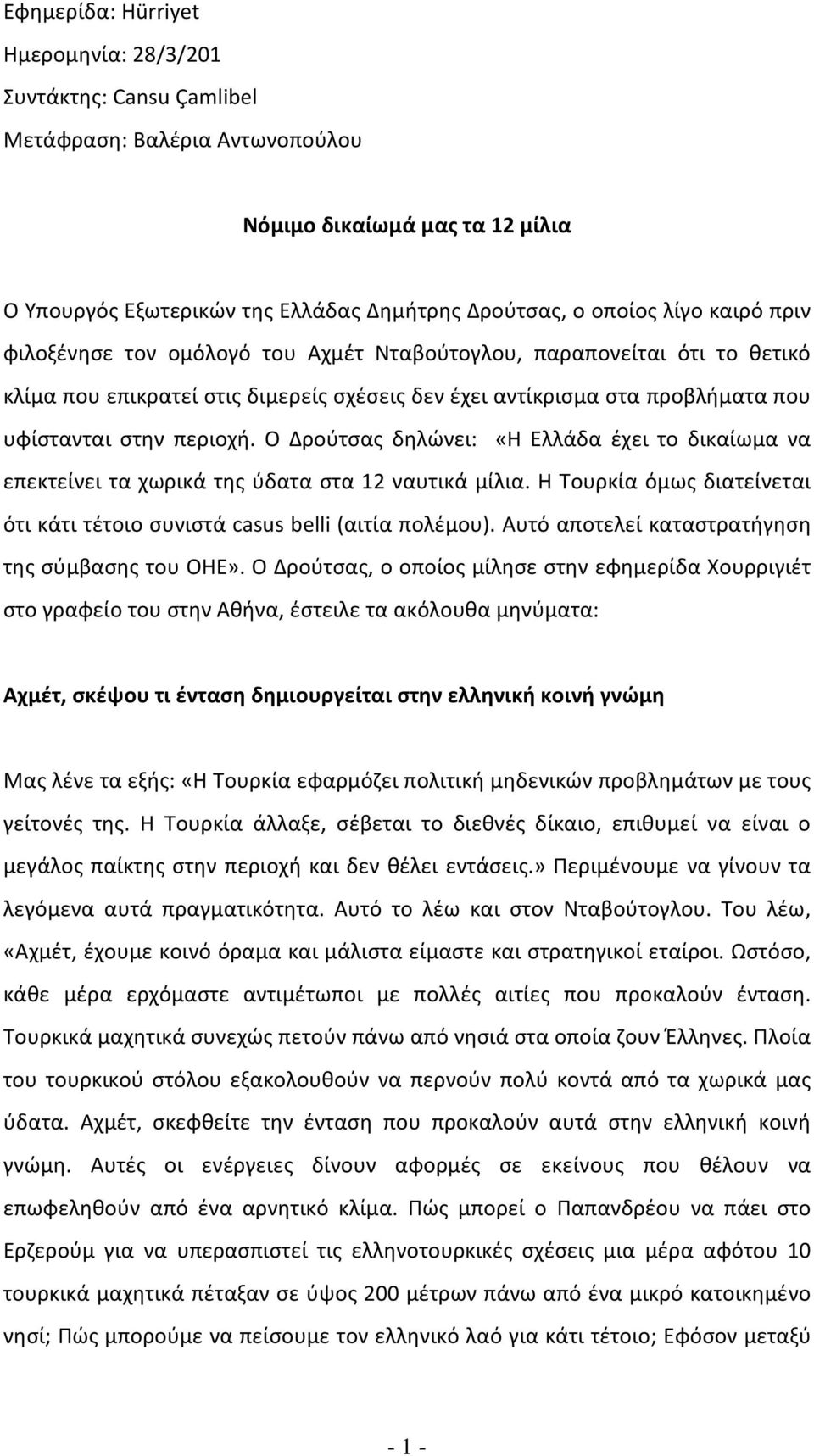 Εφημερίδα: Hürriyet
Ημερομηνία: 28/3/201
Συντάκτης: Cansu Çamlibel
Μετάφραση: Βαλέρια Αντωνοπούλου

Νόμιμο δικαίωμά μας τα 12 μίλια

Ο Υπουργός Εξωτερικών της Ελλάδας Δημήτρης Δρούτσας, ο οποίος λίγο καιρό πριν φιλοξένησε τον ομόλογό του Αχμέτ Νταβούτογλου, παραπονείται ότι το θετικό κλίμα που επικρατεί στις διμερείς σχέσεις δεν έχει αντίκρισμα στα προβλήματα που υφίστανται στην περιοχή. Ο Δρούτσας δηλώνει: «Η Ελλάδα έχει το δικαίωμα να επεκτείνει τα χωρικά της ύδατα στα 12 ναυτικά μίλια. Η Τουρκία όμως διατείνεται ότι κάτι τέτοιο συνιστά casus belli (αιτία πολέμου). Αυτό αποτελεί καταστρατήγηση της σύμβασης του ΟΗΕ». Ο Δρούτσας, ο οποίος μίλησε στην εφημερίδα Χουρριγιέτ στο γραφείο του στην Αθήνα, έστειλε τα ακόλουθα μηνύματα:

Αχμέτ, σκέψου τι ένταση δημιουργείται στην ελληνική κοινή γνώμη

Μας λένε τα εξής: «Η Τουρκία εφαρμόζει πολιτική μηδενικών προβλημάτων με τους γείτονές της. Η Τουρκία άλλαξε, σέβεται το διεθνές δίκαιο, επιθυμεί να είναι ο μεγάλος παίκτης στην περιοχή και δεν θέλει εντάσεις.» Περιμένουμε να γίνουν τα λεγόμενα αυτά πραγματικότητα. Αυτό το λέω και στον Νταβούτογλου. Του λέω, «Αχμέτ, έχουμε κοινό όραμα και μάλιστα είμαστε και στρατηγικοί εταίροι. Ωστόσο, κάθε μέρα ερχόμαστε αντιμέτωποι με πολλές αιτίες που προκαλούν ένταση. Τουρκικά μαχητικά συνεχώς πετούν πάνω από νησιά στα οποία ζουν Έλληνες. Πλοία του τουρκικού στόλου εξακολουθούν να περνούν πολύ κοντά από τα χωρικά μας ύδατα. Αχμέτ, σκεφθείτε την ένταση που προκαλούν αυτά στην ελληνική κοινή γνώμη. Αυτές οι ενέργειες δίνουν αφορμές σε εκείνους που θέλουν να επωφεληθούν από ένα αρνητικό κλίμα. Πώς μπορεί ο Παπανδρέου να πάει στο Ερζερούμ για να υπερασπιστεί τις ελληνοτουρκικές σχέσεις μια μέρα αφότου 10 τουρκικά μαχητικά πέταξαν σε ύψος 200 μέτρων πάνω από ένα μικρό κατοικημένο νησί; Πώς μπορούμε να πείσουμε τον ελληνικό λαό για κάτι τέτοιο; Εφόσον μεταξύ

- 1 -